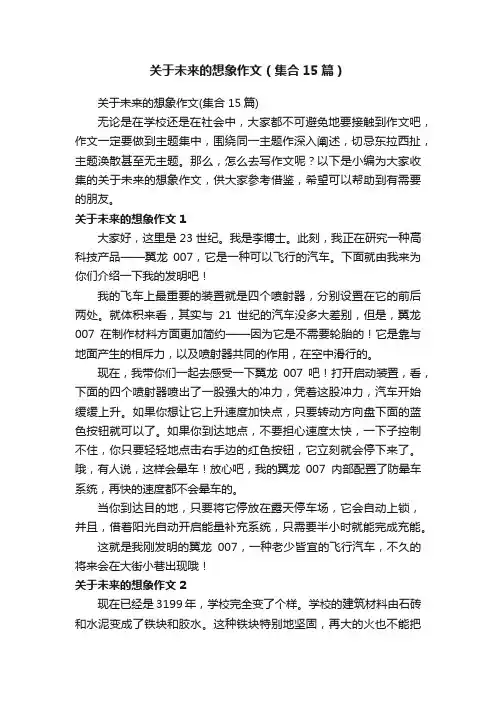 关于未来的想象作文（集合15篇）

关于未来的想象作文(集合15篇)

无论是在学校还是在社会中，大家都不可避免地要接触到作文吧，作文一定要做到主题集中，围绕同一主题作深入阐述，切忌东拉西扯，主题涣散甚至无主题。那么，怎么去写作文呢？以下是小编为大家收集的关于未来的想象作文，供大家参考借鉴，希望可以帮助到有需要的朋友。

关于未来的想象作文1

大家好，这里是23世纪。我是李博士。此刻，我正在研究一种高科技产品——翼龙007，它是一种可以飞行的汽车。下面就由我来为你们介绍一下我的发明吧！

我的飞车上最重要的装置就是四个喷射器，分别设置在它的前后两处。就体积来看，其实与21世纪的汽车没多大差别，但是，翼龙007在制作材料方面更加简约——因为它是不需要轮胎的！它是靠与地面产生的相斥力，以及喷射器共同的作用，在空中滑行的。

现在，我带你们一起去感受一下翼龙007吧！打开启动装置，看，下面的四个喷射器喷出了一股强大的冲力，凭着这股冲力，汽车开始缓缓上升。如果你想让它上升速度加快点，只要转动方向盘下面的蓝色按钮就可以了。如果你到达地点，不要担心速度太快，一下子控制不住，你只要轻轻地点击右手边的红色按钮，它立刻就会停下来了。哦，有人说，这样会晕车！放心吧，我的翼龙007内部配置了防晕车系统，再快的速度都不会晕车的。

当你到达目的地，只要将它停放在露天停车场，它会自动上锁，并且，借着阳光自动开启能量补充系统，只需要半小时就能完成充能。

这就是我刚发明的翼龙007，一种老少皆宜的飞行汽车，不久的将来会在大街小巷出现哦！

关于未来的想象作文2

现在已经是3199年，学校完全变了个样。学校的建筑材料由石砖和水泥变成了铁块和胶水。这种铁块特别地坚固，再大的火也不能把